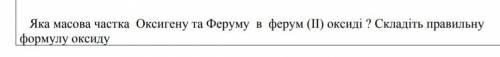 Яка масова частка  Оксигену та Феруму  в  ферум (II) оксиді ? Складіть правильну формулу оксиду